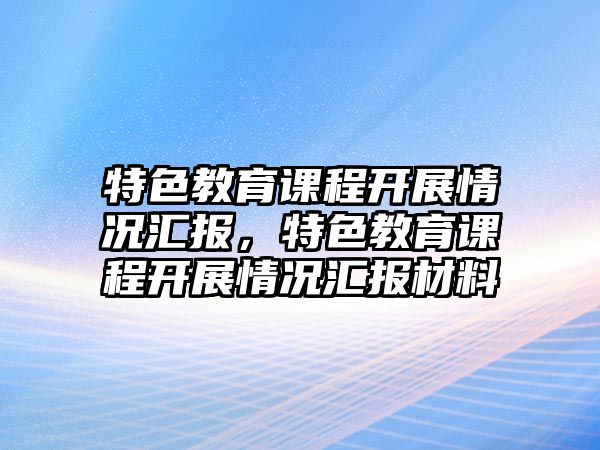 特色教育课程开展情况汇报，特色教育课程开展情况汇报材料